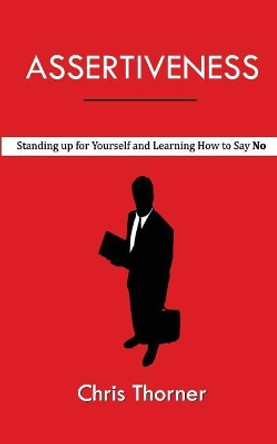 ASSERTIVENESS

Standing up for Yourself and Learning How to Say No

Chris Thorner